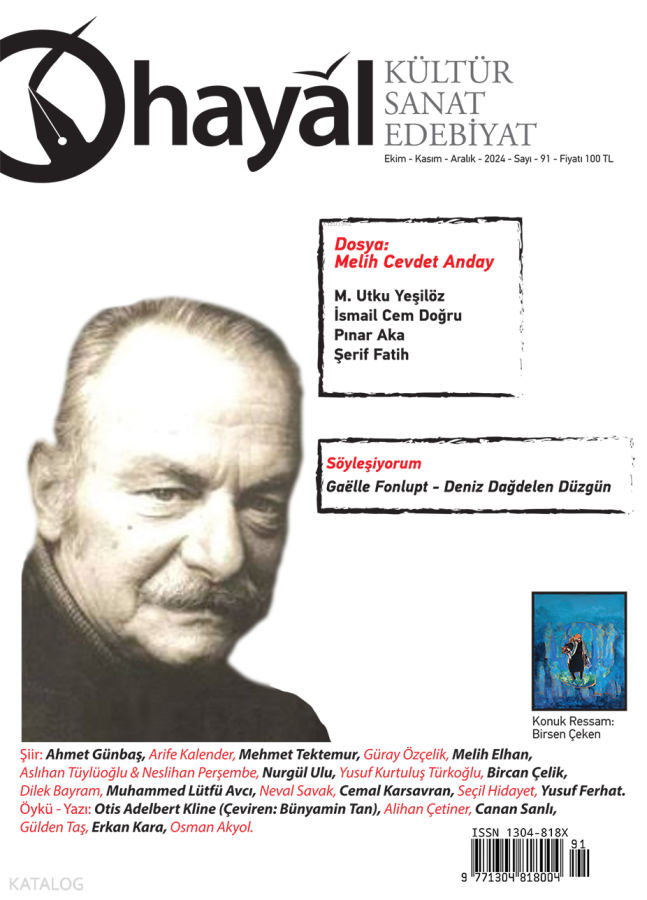 hayal

KÜLTÜR
SANAT
EDEBİYAT

Ekim - Kasım - Aralık - 2024 - Sayı - 91 - Fiyatı 100 TL

Dosya:
Melih Cevdet Anday

M. Utku Yeşilöz
İsmail Cem Doğru
Pınar Aka
Şerif Fatih

Söyleşiyorum
Gaëlle Fonlupt - Deniz Dağdelen Düzgün

Konuk Ressam:
Birsen Çeken

Şiir: Ahmet Günbaş, Arife Kalender, Mehmet Tektemur, Güray Özçelik, Melih Elhan, Aslıhan Tüylüoğlu & Neslihan Perşembe, Nurgül Ulu, Yusuf Kurtuluş Türkoğlu, Bircan Çelik, Dilek Bayram, Muhammed Lütfü Avcı, Neval Savak, Cemal Karsavran, Seçil Hidayet, Yusuf Ferhat.
Öykü - Yazı: Otis Adelbert Kline (Çeviren: Bünyamin Tan), Alihan Çetiner, Canan Sanlı, Gülden Taş, Erkan Kara, Osman Akyol.

ISSN 1304-818X
91
9 771304 818004

KATALOG